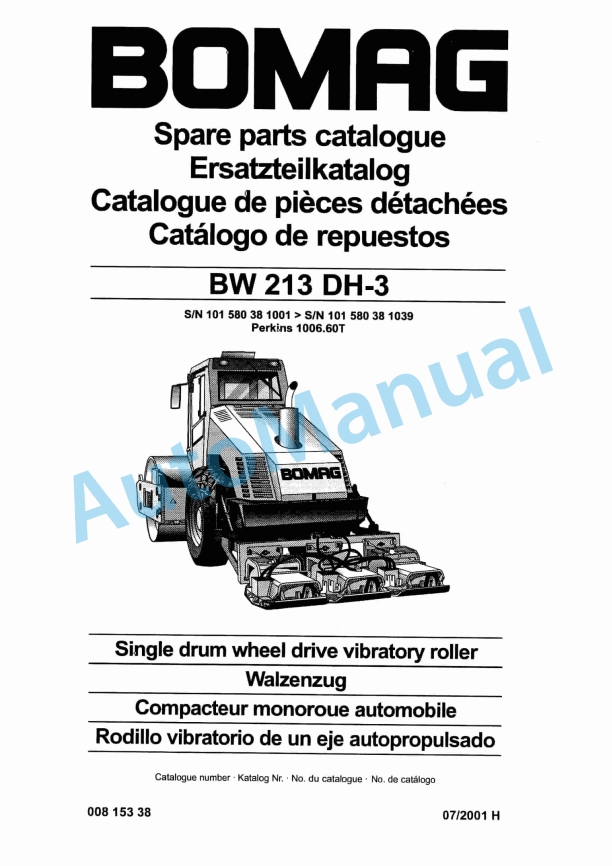 BOMAG

Spare parts catalogue
Ersatzteilkatalog
Catalogue de pièces détachées
Catálogo de repuestos

BW 213 DH-3

S/N 101 580 38 1001 > S/N 101 580 38 1039
Perkins 1006.60T

AutoManual

BOMAG

Single drum wheel drive vibratory roller
Walzenzug
Compacteur monoroue automobile
Rodillo vibratorio de un eje autopropulsado

Catalogue number · Katalog Nr. · No. du catalogue · No. de catálogo

008 153 38

07/2001 H